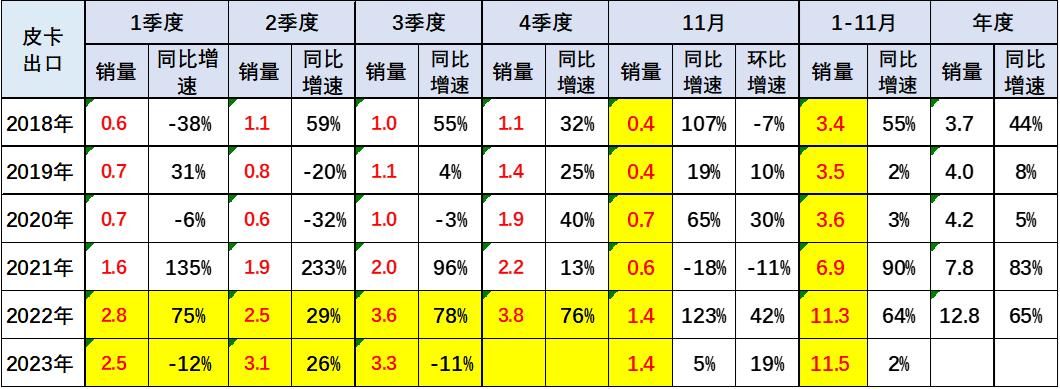 | 皮卡出口 | 1季度 销量 | 1季度 同比增速 | 2季度 销量 | 2季度 同比增速 | 3季度 销量 | 3季度 同比增速 | 4季度 销量 | 4季度 同比增速 | 11月 销量 | 11月 同比增速 | 11月 环比增速 | 1-11月 销量 | 1-11月 同比增速 | 年度 销量 | 年度 同比增速 |
|---|---|---|---|---|---|---|---|---|---|---|---|---|---|---|---|
| 2018年 | 0.6 | -38% | 1.1 | 59% | 1.0 | 55% | 1.1 | 32% | 0.4 | 107% | -7% | 3.4 | 55% | 3.7 | 44% |
| 2019年 | 0.7 | 31% | 0.8 | -20% | 1.1 | 4% | 1.4 | 25% | 0.4 | 19% | 10% | 3.5 | 2% | 4.0 | 8% |
| 2020年 | 0.7 | -6% | 0.6 | -32% | 1.0 | -3% | 1.9 | 40% | 0.7 | 65% | 30% | 3.6 | 3% | 4.2 | 5% |
| 2021年 | 1.6 | 135% | 1.9 | 233% | 2.0 | 96% | 2.2 | 13% | 0.6 | -18% | -11% | 6.9 | 90% | 7.8 | 83% |
| 2022年 | 2.8 | 75% | 2.5 | 29% | 3.6 | 78% | 3.8 | 76% | 1.4 | 123% | 42% | 11.3 | 64% | 12.8 | 65% |
| 2023年 | 2.5 | -12% | 3.1 | 26% | 3.3 | -11% | | | 1.4 | 5% | 19% | 11.5 | 2% | | |